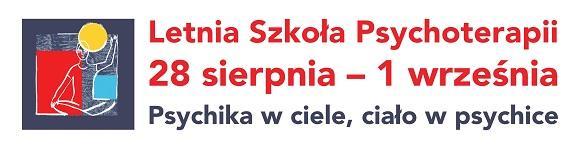 Letnia Szkoła Psychoterapii
28 sierpnia – 1 września
Psychika w ciele, ciało w psychice